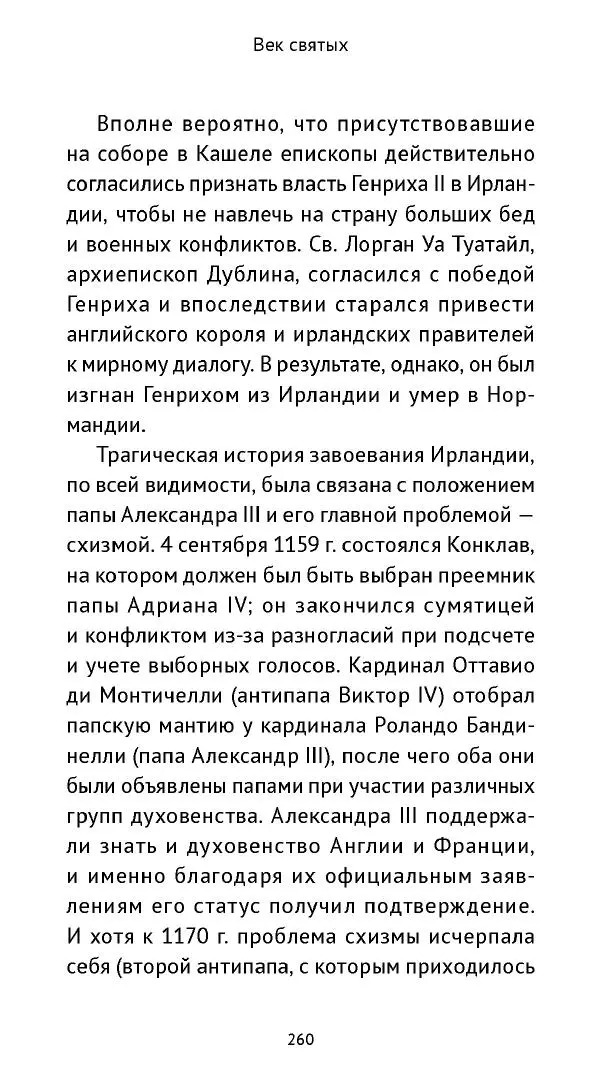 Век святых

Вполне вероятно, что присутствовавшие на соборе в Кашеле епископы действительно согласились признать власть Генриха II в Ирландии, чтобы не навлечь на страну больших бед и военных конфликтов. Св. Лорган Уа Туатайл, архиепископ Дублина, согласился с победой Генриха и впоследствии старался привести английского короля и ирландских правителей к мирному диалогу. В результате, однако, он был изгнан Генрихом из Ирландии и умер в Нормандии.

Трагическая история завоевания Ирландии, по всей видимости, была связана с положением папы Александра III и его главной проблемой — схизмой. 4 сентября 1159 г. состоялся Конклав, на котором должен был быть выбран преемник папы Адриана IV; он закончился сумятицей и конфликтом из-за разногласий при подсчете и учете выборных голосов. Кардинал Оттавио ди Монтичелли (антипапа Виктор IV) отобрал папскую мантию у кардинала Роландо Бандинелли (папа Александр III), после чего оба они были объявлены папами при участии различных групп духовенства. Александра III поддержали знать и духовенство Англии и Франции, и именно благодаря их официальным заявлениям его статус получил подтверждение. И хотя к 1170 г. проблема схизмы исчерпала себя (второй антипапа, с которым приходилось

260